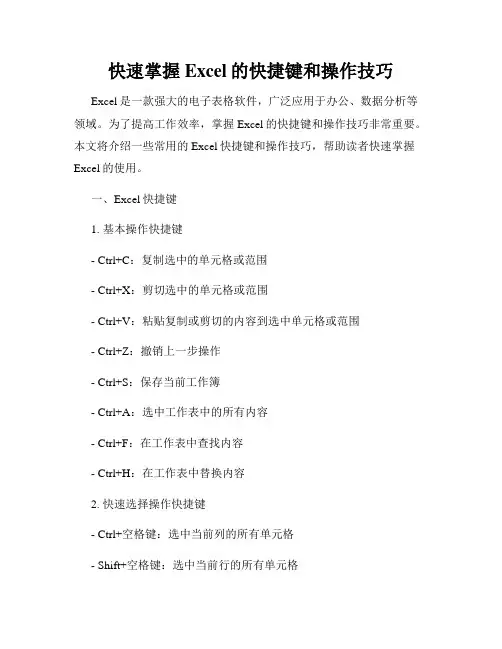 快速掌握 Excel 的快捷键和操作技巧

Excel 是一款强大的电子表格软件，广泛应用于办公、数据分析等领域。为了提高工作效率，掌握 Excel 的快捷键和操作技巧非常重要。本文将介绍一些常用的 Excel 快捷键和操作技巧，帮助读者快速掌握 Excel 的使用。

一、Excel 快捷键

1. 基本操作快捷键

- Ctrl+C：复制选中的单元格或范围

- Ctrl+X：剪切选中的单元格或范围

- Ctrl+V：粘贴复制或剪切的内容到选中单元格或范围

- Ctrl+Z：撤销上一步操作

- Ctrl+S：保存当前工作簿

- Ctrl+A：选中工作表中的所有内容

- Ctrl+F：在工作表中查找内容

- Ctrl+H：在工作表中替换内容

2. 快速选择操作快捷键

- Ctrl+空格键：选中当前列的所有单元格

- Shift+空格键：选中当前行的所有单元格